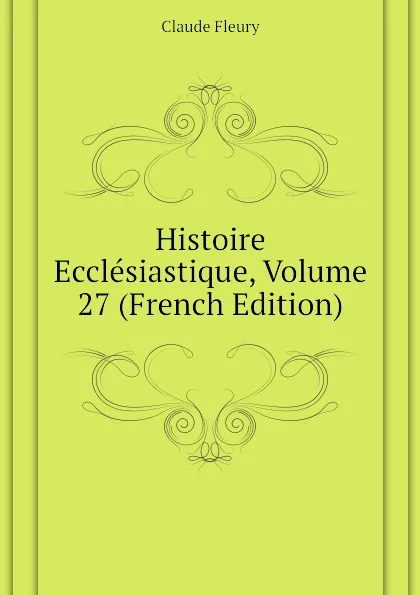 Claude Fleury

Histoire Ecclésiastique, Volume 27 (French Edition)